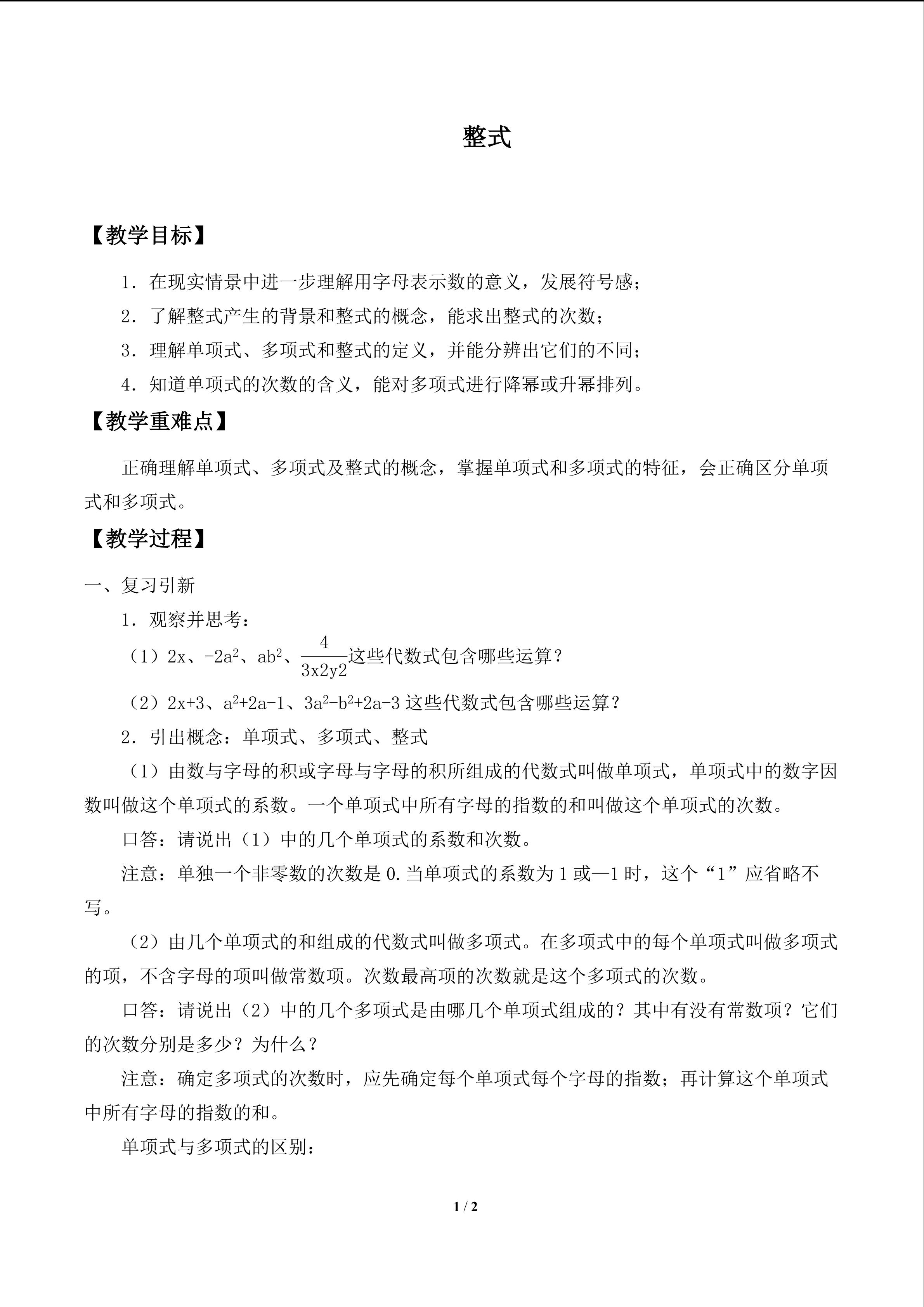 整式

【教学目标】

1．在现实情景中进一步理解用字母表示数的意义，发展符号感；

2．了解整式产生的背景和整式的概念，能求出整式的次数；

3．理解单项式、多项式和整式的定义，并能分辨出它们的不同；

4．知道单项式的次数的含义，能对多项式进行降幂或升幂排列。

【教学重难点】

正确理解单项式、多项式及整式的概念，掌握单项式和多项式的特征，会正确区分单项式和多项式。

【教学过程】

一、复习引新

1．观察并思考：

（1）$2x$、$-2a^2$、$ab^2$、$\frac{4}{3x2y2}$这些代数式包含哪些运算？

（2）$2x+3$、$a^2+2a-1$、$3a^2-b^2+2a-3$这些代数式包含哪些运算？

2．引出概念：单项式、多项式、整式

（1）由数与字母的积或字母与字母的积所组成的代数式叫做单项式，单项式中的数字因数叫做这个单项式的系数。一个单项式中所有字母的指数的和叫做这个单项式的次数。

口答：请说出（1）中的几个单项式的系数和次数。

注意：单独一个非零数的次数是0.当单项式的系数为1或—1时，这个“1”应省略不写。

（2）由几个单项式的和组成的代数式叫做多项式。在多项式中的每个单项式叫做多项式的项，不含字母的项叫做常数项。次数最高项的次数就是这个多项式的次数。

口答：请说出（2）中的几个多项式是由哪几个单项式组成的？其中有没有常数项？它们的次数分别是多少？为什么？

注意：确定多项式的次数时，应先确定每个单项式每个字母的指数；再计算这个单项式中所有字母的指数的和。

单项式与多项式的区别：

1 / 2